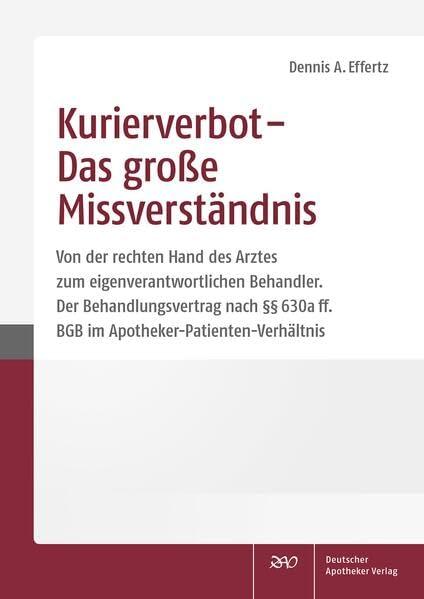 Dennis A. Effertz

Kurierverbot – Das große Missverständnis

Von der rechten Hand des Arztes zum eigenverantwortlichen Behandler. Der Behandlungsvertrag nach §§ 630a ff. BGB im Apotheker-Patienten-Verhältnis

DAV

Deutscher Apotheker Verlag